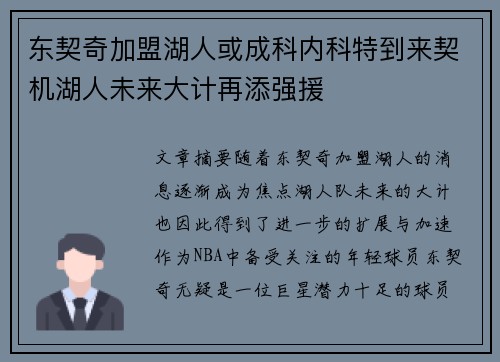 东契奇加盟湖人或成科内科特到来契机湖人未来大计再添强援

文章摘要随着东契奇加盟湖人的消息逐渐成为焦点湖人队未来的大计也因此得到了进一步的扩展与加速作为NBA中备受关注的年轻球员东契奇无疑是一位巨星潜力十足的球员